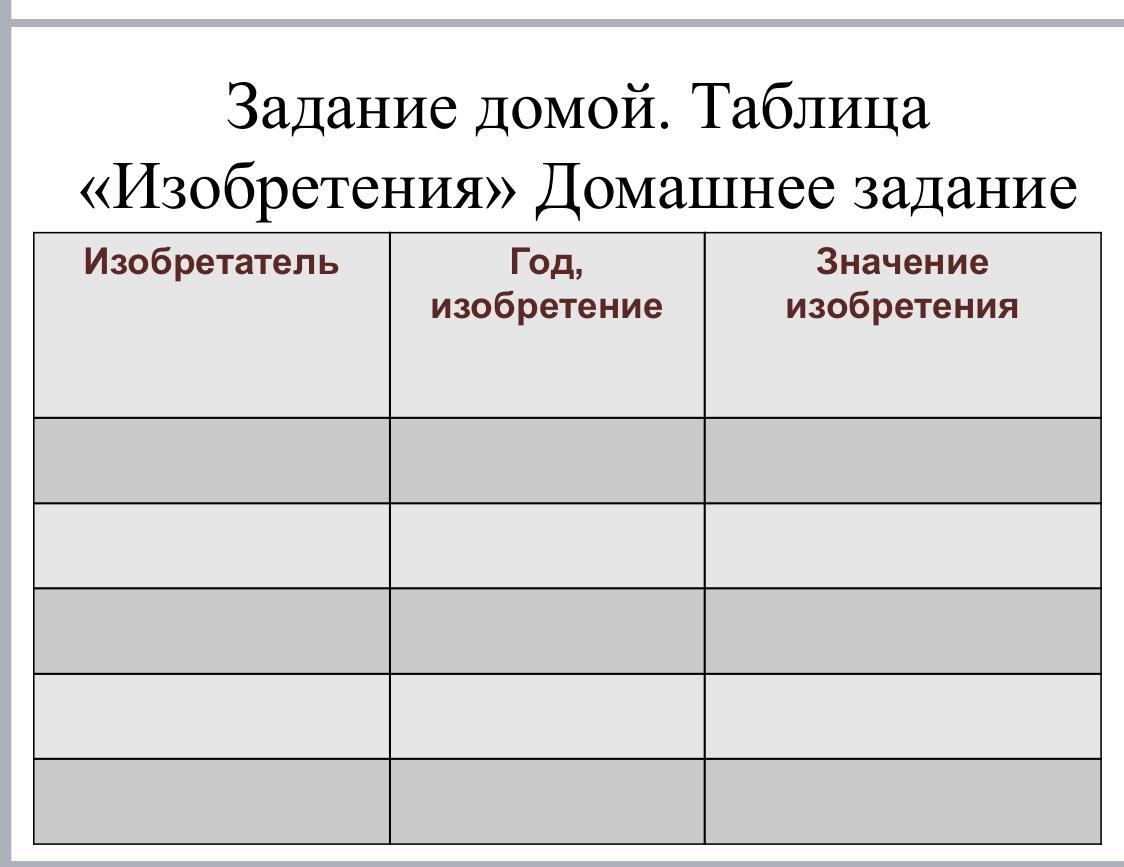 Задание домой. Таблица «Изобретения» Домашнее задание

| Изобретатель | Год, изобретение | Значение изобретения |
|---|---|---|
| | | |
| | | |
| | | |
| | | |
| | | |